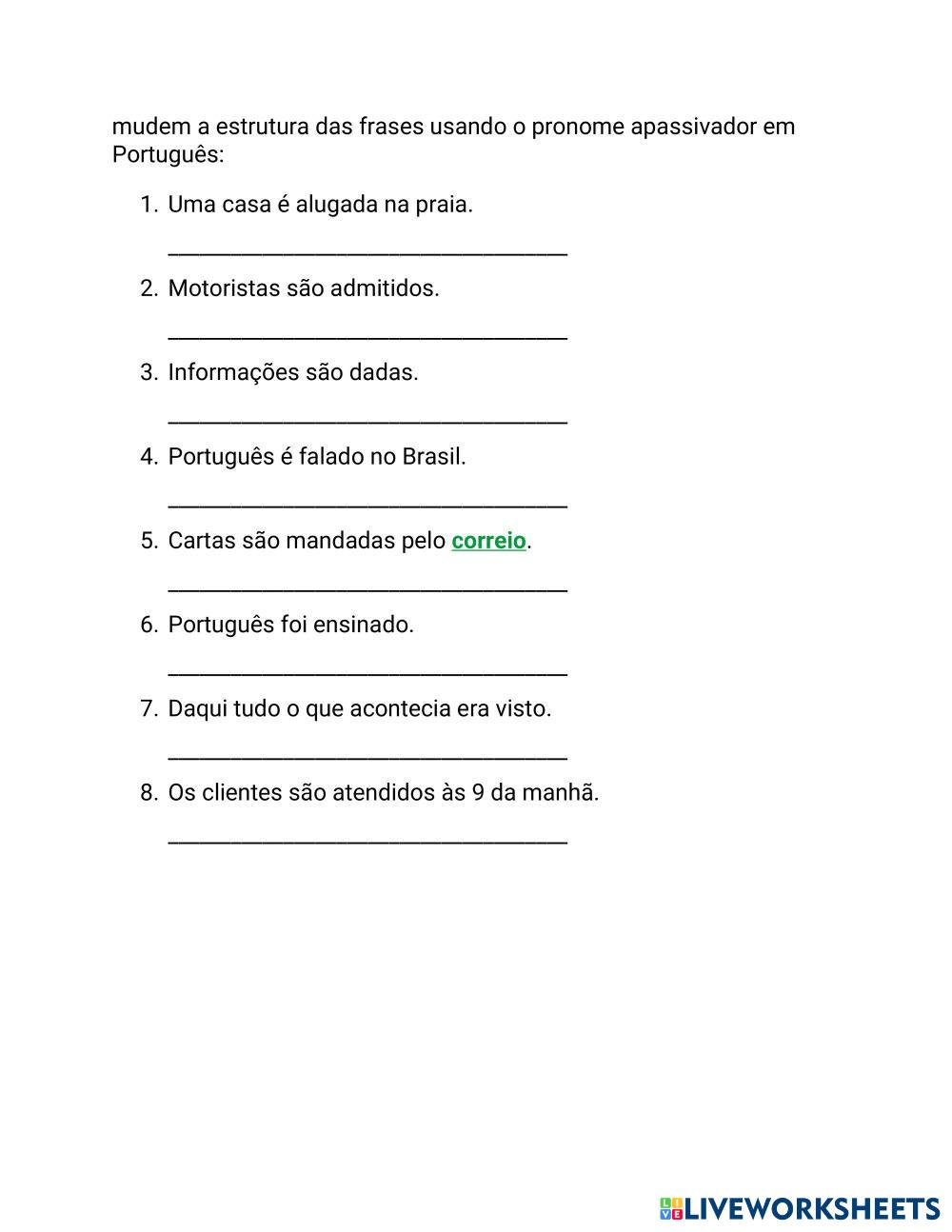 mudem a estrutura das frases usando o pronome apassivador em Português:

1. Uma casa é alugada na praia.

___________________________________

2. Motoristas são admitidos.

___________________________________

3. Informações são dadas.

___________________________________

4. Português é falado no Brasil.

___________________________________

5. Cartas são mandadas pelo correio.

___________________________________

6. Português foi ensinado.

___________________________________

7. Daqui tudo o que acontecia era visto.

___________________________________

8. Os clientes são atendidos às 9 da manhã.

___________________________________

LIVEWORKSHEETS